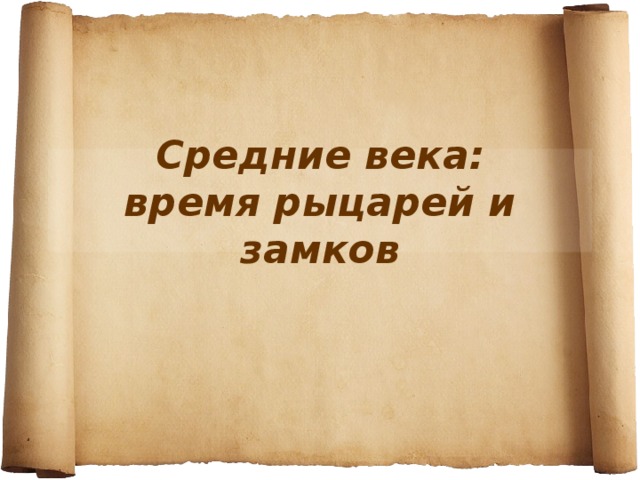 Средние века: время рыцарей и замков